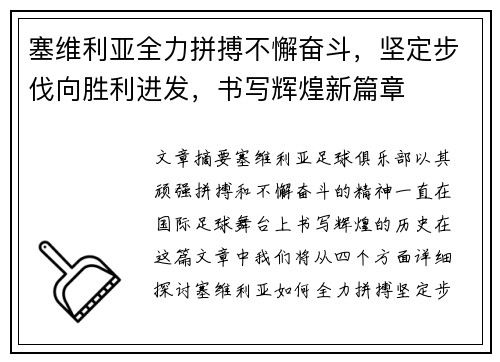 塞维利亚全力拼搏不懈奋斗，坚定步伐向胜利进发，书写辉煌新篇章

文章摘要塞维利亚足球俱乐部以其顽强拼搏和不懈奋斗的精神一直在国际足球舞台上书写辉煌的历史在这篇文章中我们将从四个方面详细探讨塞维利亚如何全力拼搏坚定步